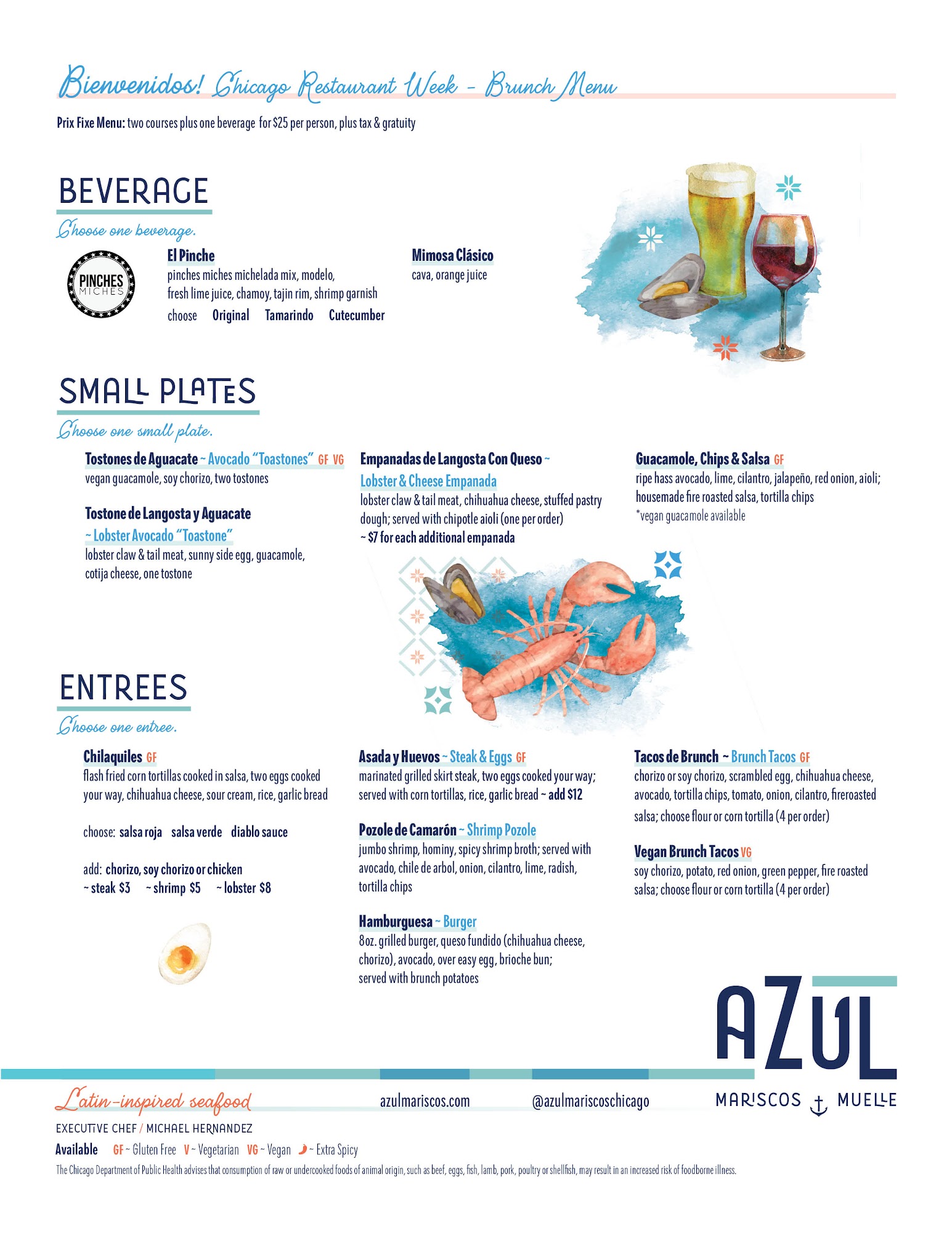 Bienvenidos! Chicago Restaurant Week - Brunch Menu

Prix Fixe Menu: two courses plus one beverage for $25 per person, plus tax & gratuity

BEVERAGE

Choose one beverage.

PINCHES MICHES

El Pinche
pinches miches michelada mix, modelo, fresh lime juice, chamoy, tajin rim, shrimp garnish
choose Original Tamarindo Cutecumber

Mimosa Clásico
cava, orange juice

SMALL PLATES

Choose one small plate.

Tostones de Aguacate ~ Avocado "Toastones" GF VG
vegan guacamole, soy chorizo, two tostones

Tostone de Langosta y Aguacate ~ Lobster Avocado "Toastone"
lobster claw & tail meat, sunny side egg, guacamole, cotija cheese, one tostone

Empanadas de Langosta Con Queso ~ Lobster & Cheese Empanada
lobster claw & tail meat, chihuahua cheese, stuffed pastry dough; served with chipotle aioli (one per order)
~ $7 for each additional empanada

Guacamole, Chips & Salsa GF
ripe hass avocado, lime, cilantro, jalapeño, red onion, aioli; housemade fire roasted salsa, tortilla chips
*vegan guacamole available

ENTREES

Choose one entree.

Chilaquiles GF
flash fried corn tortillas cooked in salsa, two eggs cooked your way, chihuahua cheese, sour cream, rice, garlic bread

choose: salsa roja salsa verde diablo sauce

add: chorizo, soy chorizo or chicken
~ steak $3 ~ shrimp $5 ~ lobster $8

Asada y Huevos ~ Steak & Eggs GF
marinated grilled skirt steak, two eggs cooked your way; served with corn tortillas, rice, garlic bread ~ add $12

Pozole de Camarón ~ Shrimp Pozole
jumbo shrimp, hominy, spicy shrimp broth; served with avocado, chile de arbol, onion, cilantro, lime, radish, tortilla chips

Hamburguesa ~ Burger
8oz. grilled burger, queso fundido (chihuahua cheese, chorizo), avocado, over easy egg, brioche bun; served with brunch potatoes

Tacos de Brunch ~ Brunch Tacos GF
chorizo or soy chorizo, scrambled egg, chihuahua cheese, avocado, tortilla chips, tomato, onion, cilantro, fireroasted salsa; choose flour or corn tortilla (4 per order)

Vegan Brunch Tacos VG
soy chorizo, potato, red onion, green pepper, fire roasted salsa; choose flour or corn tortilla (4 per order)

AZUL
MARISCOS MUELLE

Latin-inspired seafood
azulmariscos.com @azulmariscoschicago

EXECUTIVE CHEF / MICHAEL HERNANDEZ

Available GF ~ Gluten Free V ~ Vegetarian VG ~ Vegan ~ Extra Spicy

The Chicago Department of Public Health advises that consumption of raw or undercooked foods of animal origin, such as beef, eggs, fish, lamb, pork, poultry or shellfish, may result in an increased risk of foodborne illness.